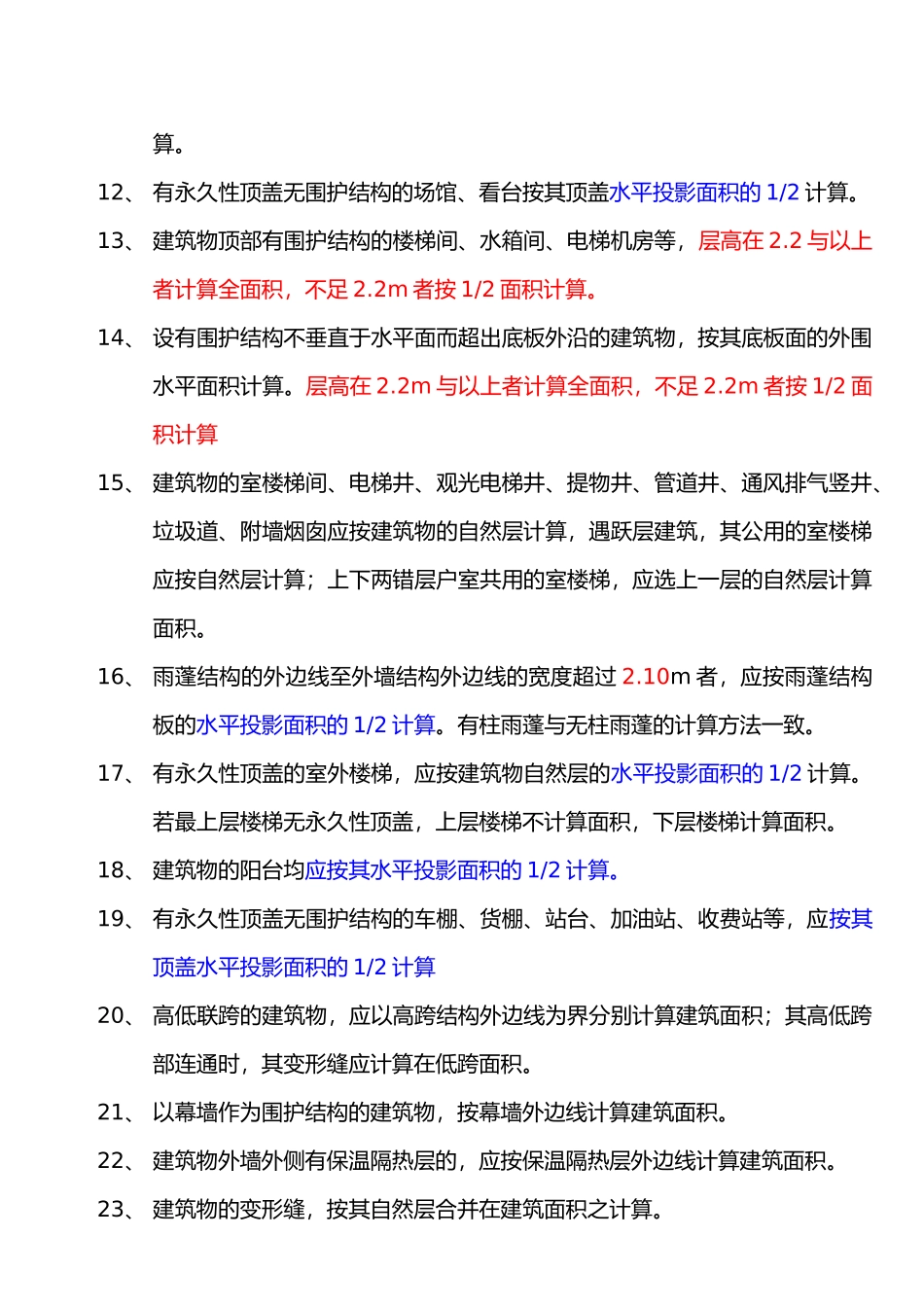 算。

12、 有永久性顶盖无围护结构的场馆、看台按其顶盖水平投影面积的 1/2 计算。

13、 建筑物顶部有围护结构的楼梯间、水箱间、电梯机房等，层高在 2.2 与以上者计算全面积，不足 2.2m 者按 1/2 面积计算。

14、 设有围护结构不垂直于水平面而超出底板外沿的建筑物，按其底板面的外围水平面积计算。层高在 2.2m 与以上者计算全面积，不足 2.2m 者按 1/2 面积计算

15、 建筑物的室楼梯间、电梯井、观光电梯井、提物井、管道井、通风排气竖井、垃圾道、附墙烟囱应按建筑物的自然层计算，遇跃层建筑，其公用的室楼梯应按自然层计算；上下两错层户室共用的室楼梯，应选上一层的自然层计算面积。

16、 雨蓬结构的外边线至外墙结构外边线的宽度超过 2.10m 者，应按雨蓬结构板的水平投影面积的 1/2 计算。有柱雨蓬与无柱雨蓬的计算方法一致。

17、 有永久性顶盖的室外楼梯，应按建筑物自然层的水平投影面积的 1/2 计算。若最上层楼梯无永久性顶盖，上层楼梯不计算面积，下层楼梯计算面积。

18、 建筑物的阳台均应按其水平投影面积的 1/2 计算。

19、 有永久性顶盖无围护结构的车棚、货棚、站台、加油站、收费站等，应按其顶盖水平投影面积的 1/2 计算

20、 高低联跨的建筑物，应以高跨结构外边线为界分别计算建筑面积；其高低跨部连通时，其变形缝应计算在低跨面积。

21、 以幕墙作为围护结构的建筑物，按幕墙外边线计算建筑面积。

22、 建筑物外墙外侧有保温隔热层的，应按保温隔热层外边线计算建筑面积。

23、 建筑物的变形缝，按其自然层合并在建筑面积之计算。